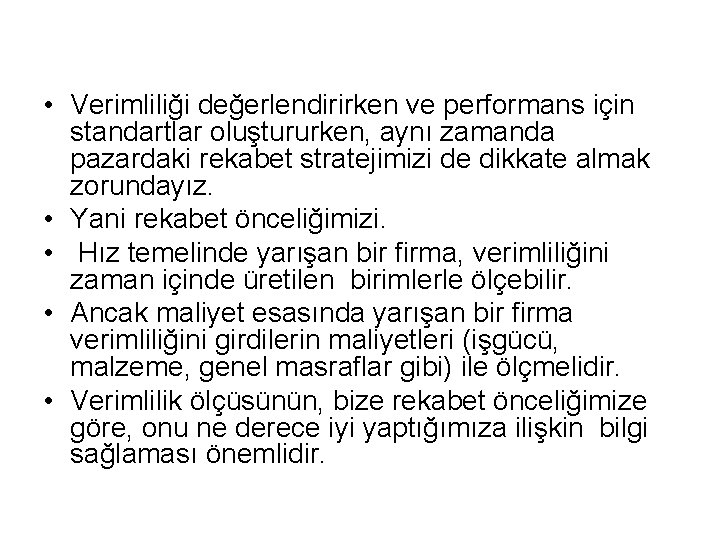 • Verimliliği değerlendirirken ve performans için standartlar oluştururken, aynı zamanda pazardaki rekabet stratejimizi de dikkate almak zorundayız.

• Yani rekabet önceliğimizi.

• Hız temelinde yarışan bir firma, verimliliğini zaman içinde üretilen birimlerle ölçebilir.

• Ancak maliyet esasında yarışan bir firma verimliliğini girdilerin maliyetleri (işgücü, malzeme, genel masraflar gibi) ile ölçmelidir.

• Verimlilik ölçüsünün, bize rekabet önceliğimize göre, onu ne derece iyi yaptığımıza ilişkin bilgi sağlaması önemlidir.